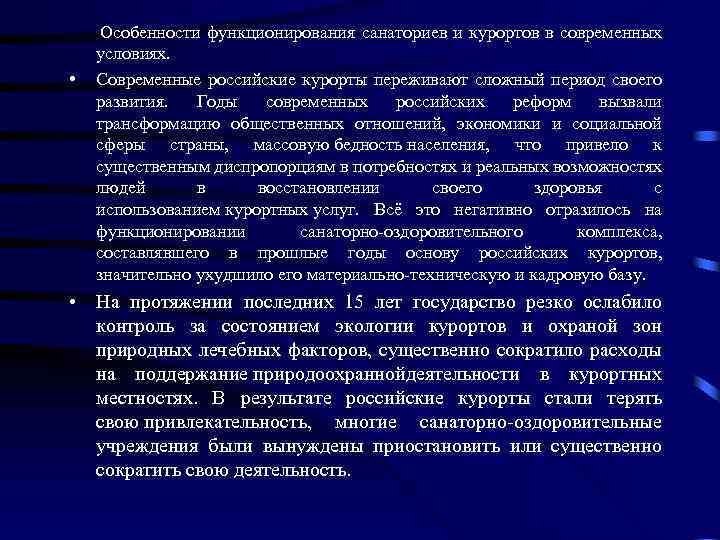 Особенности функционирования санаториев и курортов в современных условиях.

• Современные российские курорты переживают сложный период своего развития. Годы современных российских реформ вызвали трансформацию общественных отношений, экономики и социальной сферы страны, массовую бедность населения, что привело к существенным диспропорциям в потребностях и реальных возможностях людей в восстановлении своего здоровья с использованием курортных услуг. Всё это негативно отразилось на функционировании санаторно-оздоровительного комплекса, составлявшего в прошлые годы основу российских курортов, значительно ухудшило его материально-техническую и кадровую базу.

• На протяжении последних 15 лет государство резко ослабило контроль за состоянием экологии курортов и охраной зон природных лечебных факторов, существенно сократило расходы на поддержание природоохраннойдеятельности в курортных местностях. В результате российские курорты стали терять свою привлекательность, многие санаторно-оздоровительные учреждения были вынуждены приостановить или существенно сократить свою деятельность.